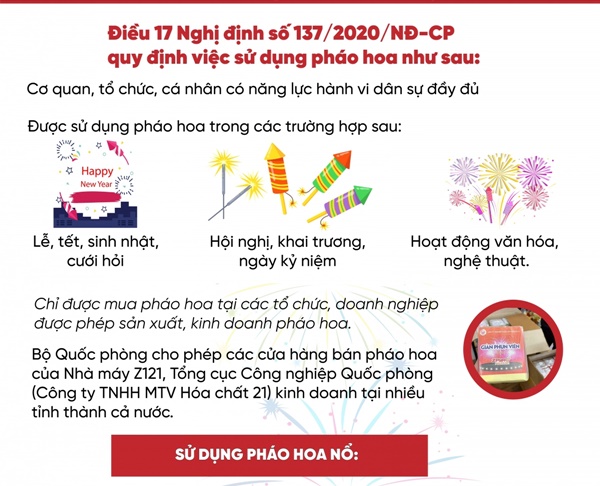 Điều 17 Nghị định số 137/2020/NĐ-CP quy định việc sử dụng pháo hoa như sau:

Cơ quan, tổ chức, cá nhân có năng lực hành vi dân sự đầy đủ

Được sử dụng pháo hoa trong các trường hợp sau:

Happy New Year

Lễ, tết, sinh nhật, cưới hỏi

Hội nghị, khai trương, ngày kỷ niệm

Hoạt động văn hóa, nghệ thuật.

Chỉ được mua pháo hoa tại các tổ chức, doanh nghiệp được phép sản xuất, kinh doanh pháo hoa.

GIÀN PHUN VIÊN

Bộ Quốc phòng cho phép các cửa hàng bán pháo hoa của Nhà máy Z121, Tổng cục Công nghiệp Quốc phòng (Công ty TNHH MTV Hóa chất 21) kinh doanh tại nhiều tỉnh thành cả nước.

SỬ DỤNG PHÁO HOA NỔ: